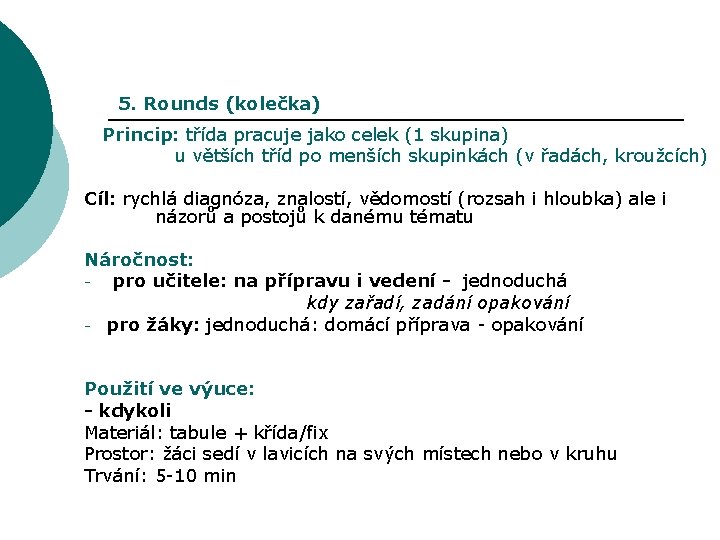 5. Rounds (kolečka)

Princip: třída pracuje jako celek (1 skupina)
u větších tříd po menších skupinkách (v řadách, kroužcích)

Cíl: rychlá diagnóza, znalostí, vědomostí (rozsah i hloubka) ale i názorů a postojů k danému tématu

Náročnost:
- pro učitele: na přípravu i vedení - jednoduchá
kdy zařadí, zadání opakování
- pro žáky: jednoduchá: domácí příprava - opakování

Použití ve výuce:
- kdykoli
Materiál: tabule + křída/fix
Prostor: žáci sedí v lavicích na svých místech nebo v kruhu
Trvání: 5-10 min